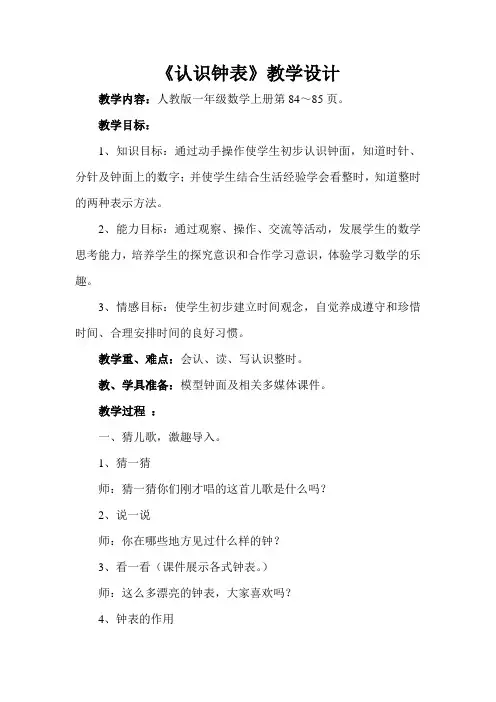 《认识钟表》教学设计

教学内容：人教版一年级数学上册第 84～85 页。

教学目标：

1、知识目标：通过动手操作使学生初步认识钟面，知道时针、分针及钟面上的数字；并使学生结合生活经验学会看整时，知道整时的两种表示方法。

2、能力目标：通过观察、操作、交流等活动，发展学生的数学思考能力，培养学生的探究意识和合作学习意识，体验学习数学的乐趣。

3、情感目标：使学生初步建立时间观念，自觉养成遵守和珍惜时间、合理安排时间的良好习惯。

教学重、难点：会认、读、写认识整时。

教、学具准备：模型钟面及相关多媒体课件。

教学过程 ：

一、猜儿歌，激趣导入。

1、猜一猜

师：猜一猜你们刚才唱的这首儿歌是什么吗？

2、说一说

师：你在哪些地方见过什么样的钟？

3、看一看（课件展示各式钟表。）

师：这么多漂亮的钟表，大家喜欢吗？

4、钟表的作用